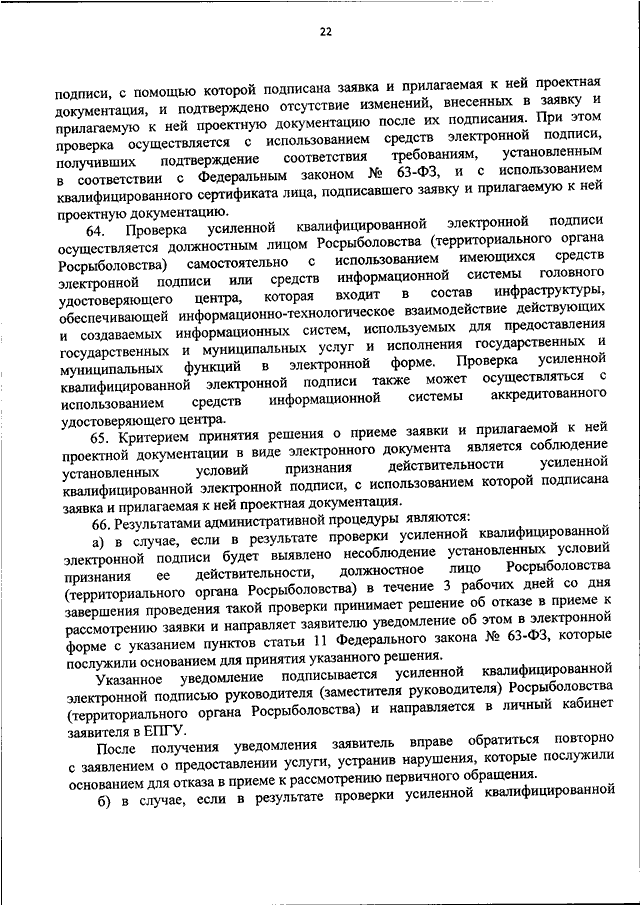 22

подписи, с помощью которой подписана заявка и прилагаемая к ней проектная документация, и подтверждено отсутствие изменений, внесенных в заявку и прилагаемую к ней проектную документацию после их подписания. При этом проверка осуществляется с использованием средств электронной подписи, получивших подтверждение соответствия требованиям, установленным в соответствии с Федеральным законом № 63-ФЗ, и с использованием квалифицированного сертификата лица, подписавшего заявку и прилагаемую к ней проектную документацию.

64. Проверка усиленной квалифицированной электронной подписи осуществляется должностным лицом Росрыболовства (территориального органа Росрыболовства) самостоятельно с использованием имеющихся средств электронной подписи или средств информационной системы головного удостоверяющего центра, которая входит в состав инфраструктуры, обеспечивающей информационно-технологическое взаимодействие действующих и создаваемых информационных систем, используемых для предоставления государственных и муниципальных услуг и исполнения государственных и муниципальных функций в электронной форме. Проверка усиленной квалифицированной электронной подписи также может осуществляться с использованием средств информационной системы аккредитованного удостоверяющего центра.

65. Критерием принятия решения о приеме заявки и прилагаемой к ней проектной документации в виде электронного документа является соблюдение установленных условий признания действительности усиленной квалифицированной электронной подписи, с использованием которой подписана заявка и прилагаемая к ней проектная документация.

66. Результатами административной процедуры являются:

а) в случае, если в результате проверки усиленной квалифицированной электронной подписи будет выявлено несоблюдение установленных условий признания ее действительности, должностное лицо Росрыболовства (территориального органа Росрыболовства) в течение 3 рабочих дней со дня завершения проведения такой проверки принимает решение об отказе в приеме к рассмотрению заявки и направляет заявителю уведомление об этом в электронной форме с указанием пунктов статьи 11 Федерального закона № 63-ФЗ, которые послужили основанием для принятия указанного решения.

Указанное уведомление подписывается усиленной квалифицированной электронной подписью руководителя (заместителя руководителя) Росрыболовства (территориального органа Росрыболовства) и направляется в личный кабинет заявителя в ЕПГУ.

После получения уведомления заявитель вправе обратиться повторно с заявлением о предоставлении услуги, устранив нарушения, которые послужили основанием для отказа в приеме к рассмотрению первичного обращения.

б) в случае, если в результате проверки усиленной квалифицированной